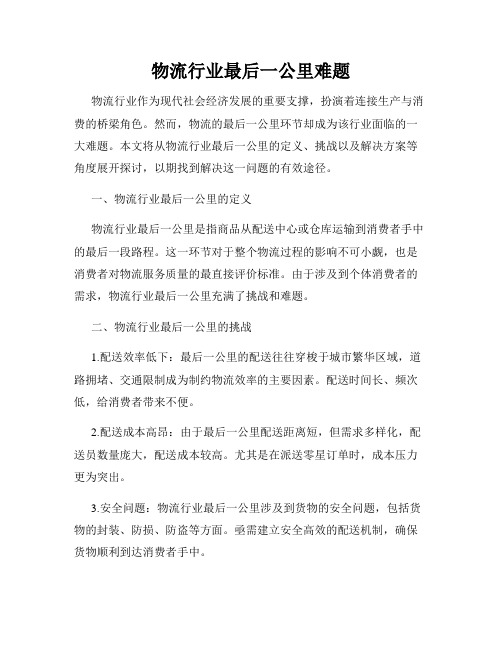 物流行业最后一公里难题

物流行业作为现代社会经济发展的重要支撑，扮演着连接生产与消费的桥梁角色。然而，物流的最后一公里环节却成为该行业面临的一大难题。本文将从物流行业最后一公里的定义、挑战以及解决方案等角度展开探讨，以期找到解决这一问题的有效途径。

一、物流行业最后一公里的定义

物流行业最后一公里是指商品从配送中心或仓库运输到消费者手中的最后一段路程。这一环节对于整个物流过程的影响不可小觑，也是消费者对物流服务质量的最直接评价标准。由于涉及到个体消费者的需求，物流行业最后一公里充满了挑战和难题。

二、物流行业最后一公里的挑战

1.配送效率低下：最后一公里的配送往往穿梭于城市繁华区域，道路拥堵、交通限制成为制约物流效率的主要因素。配送时间长、频次低，给消费者带来不便。

2.配送成本高昂：由于最后一公里配送距离短，但需求多样化，配送员数量庞大，配送成本较高。尤其是在派送零星订单时，成本压力更为突出。

3.安全问题：物流行业最后一公里涉及到货物的安全问题，包括货物的封装、防损、防盗等方面。亟需建立安全高效的配送机制，确保货物顺利到达消费者手中。